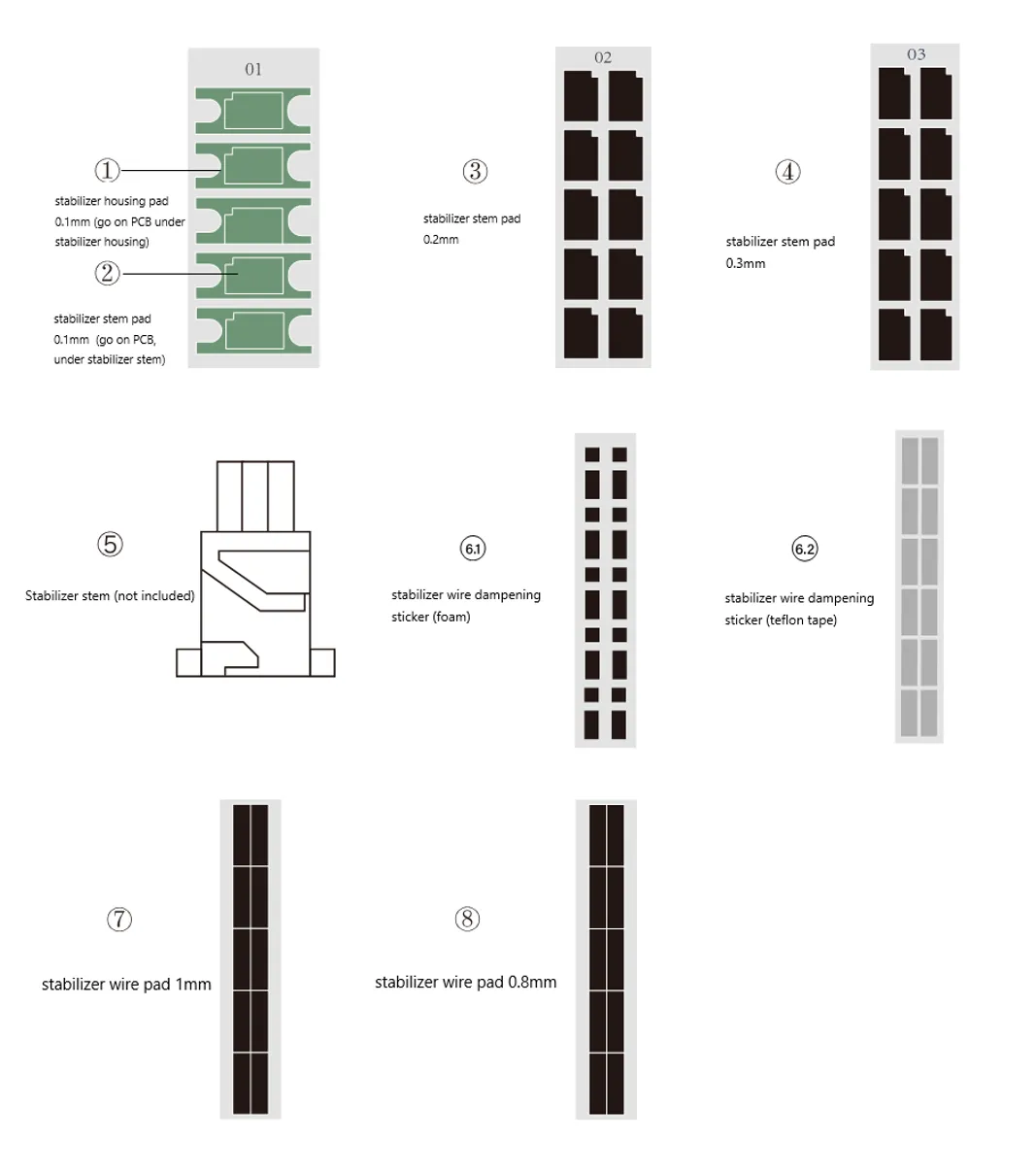 01

①

stabilizer housing pad 0.1mm (go on PCB under stabilizer housing)

②

stabilizer stem pad 0.1mm (go on PCB, under stabilizer stem)

02

③

stabilizer stem pad 0.2mm

03

④

stabilizer stem pad 0.3mm

⑤

Stabilizer stem (not included)

6.1

stabilizer wire dampening sticker (foam)

6.2

stabilizer wire dampening sticker (teflon tape)

⑦

stabilizer wire pad 1mm

⑧

stabilizer wire pad 0.8mm